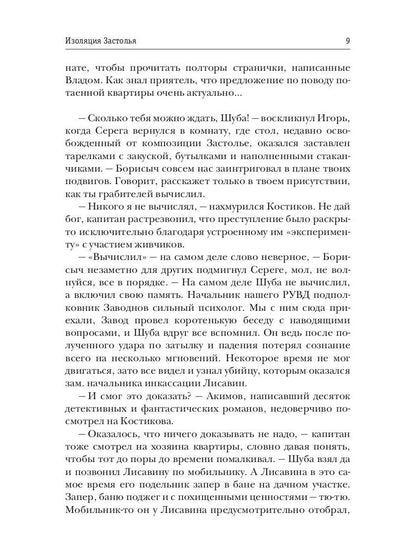 Изоляция Застолья 9

нате, чтобы прочитать полторы странички, написанные Владом. Как знал приятель, что предложение по поводу потаенной квартиры очень актуально...

– Сколько тебя можно ждать, Шуба! – воскликнул Игорь, когда Серега вернулся в комнату, где стол, недавно освобожденный от композиции Застолье, оказался заставлен тарелками с закуской, бутылками и наполненными стаканчиками. – Борисыч совсем нас заинтриговал в плане твоих подвигов. Говорит, расскажет только в твоем присутствии, как ты грабителей вычислил.

– Никого я не вычислял, – нахмурился Костиков. Не дай бог, капитан растрезвонил, что преступление было раскрыто исключительно благодаря устроенному им «эксперименту» с участием живчиков.

– «Вычислил» – на самом деле слово неверное, – Борисыч незаметно для других подмигнул Сереге, мол, не волнуйся, все в порядке. – На самом деле Шуба не вычислил, а включил свою память. Начальник нашего РУВД подполковник Заводнов сильный психолог. Мы с ним сюда приехали, Завод провел коротенькую беседу с наводящими вопросами, и Шуба вдруг все вспомнил. Он ведь после полученного удара по затылку и падения потерял сознание всего на несколько мгновений. Некоторое время не мог двигаться, зато все видел и узнал убийцу, которым оказался зам. начальника инкассации Лисавин.

– И смог это доказать? – Акимов, написавший десяток детективных и фантастических романов, недоверчиво посмотрел на Костикова.

– Оказалось, что ничего доказывать не надо, – капитан тоже смотрел на хозяина квартиры, словно давая понять, чтобы тот до поры до времени помалкивал. – Шуба взял да и позвонил Лисавину по мобильнику. А Лисавина в это самое время его подельник запер в бане на дачном участке. Запер, баню поджег и с похищенными ценностями – тю-тю. Мобильник-то он у Лисавина предусмотрительно отобрал,